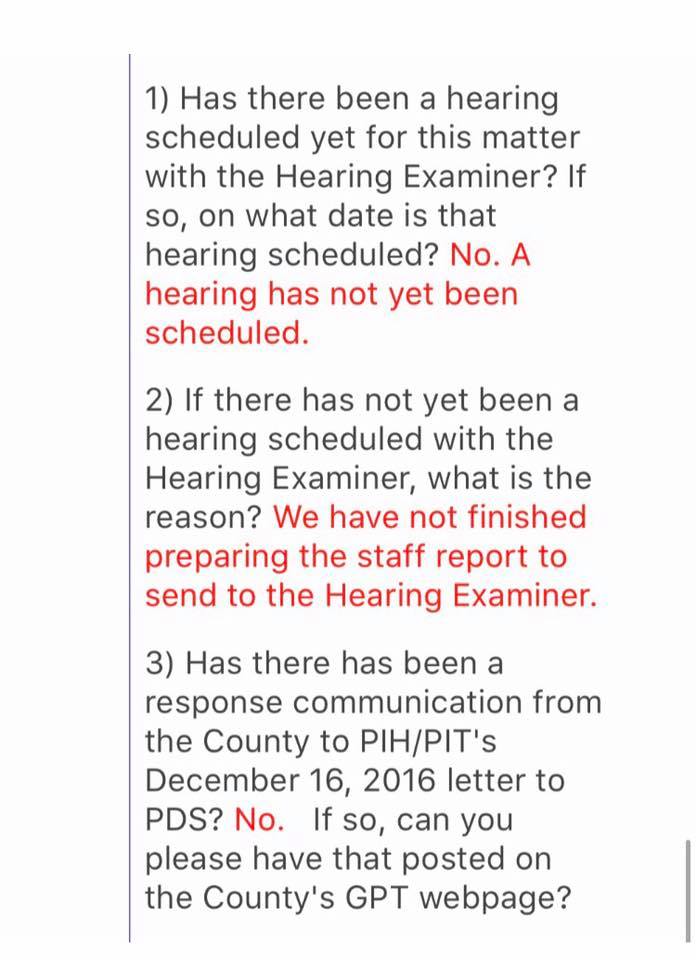 1) Has there been a hearing scheduled yet for this matter with the Hearing Examiner? If so, on what date is that hearing scheduled? No. A hearing has not yet been scheduled.

2) If there has not yet been a hearing scheduled with the Hearing Examiner, what is the reason? We have not finished preparing the staff report to send to the Hearing Examiner.

3) Has there has been a response communication from the County to PIH/PIT's December 16, 2016 letter to PDS? No. If so, can you please have that posted on the County's GPT webpage?